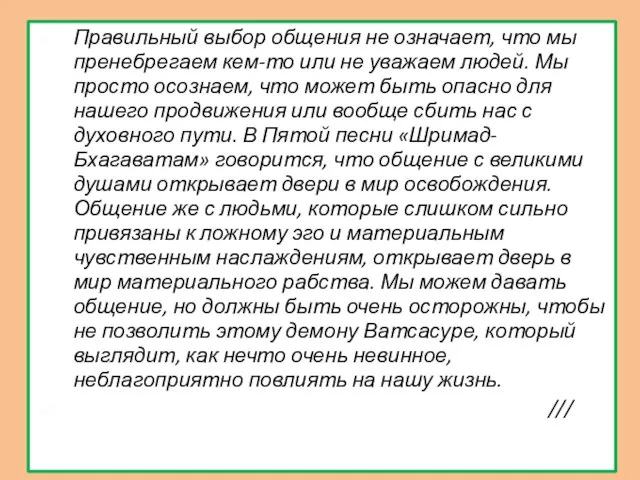 Правильный выбор общения не означает, что мы пренебрегаем кем-то или не уважаем людей. Мы просто осознаем, что может быть опасно для нашего продвижения или вообще сбить нас с духовного пути. В Пятой песни «Шримад-Бхагаватам» говорится, что общение с великими душами открывает двери в мир освобождения. Общение же с людьми, которые слишком сильно привязаны к ложному эго и материальным чувственным наслаждениям, открывает дверь в мир материального рабства. Мы можем давать общение, но должны быть очень осторожны, чтобы не позволить этому демону Ватсасуре, который выглядит, как нечто очень невинное, неблагоприятно повлиять на нашу жизнь.

///